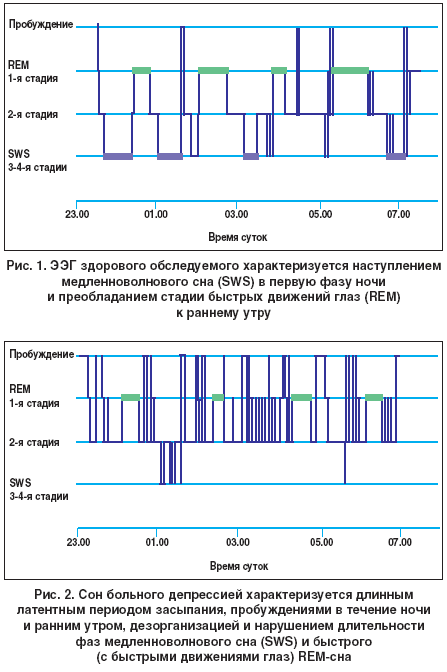 Пробуждение

REM
1-я стадия

2-я стадия

SWS
3-4-я стадии

23.00
01.00
03.00
05.00
07.00

Время суток

Рис. 1. ЭЭГ здорового обследуемого характеризуется наступлением медленноволнового сна (SWS) в первую фазу ночи и преобладанием стадии быстрых движений глаз (REM) к раннему утру

Пробуждение

REM
1-я стадия

2-я стадия

SWS
3-4-я стадии

23.00
01.00
03.00
05.00
07.00

Время суток

Рис. 2. Сон больного депрессией характеризуется длинным латентным периодом засыпания, пробуждениями в течение ночи и ранним утром, дезорганизацией и нарушением длительности фаз медленноволнового сна (SWS) и быстрого (с быстрыми движениями глаз) REM-сна